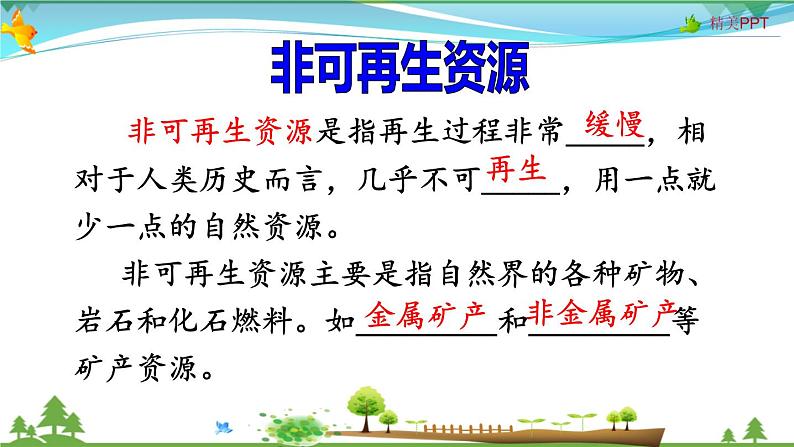 精美PPT

非可再生资源

非可再生资源是指再生过程非常缓慢，相对于人类历史而言，几乎不可再生，用一点就少一点的自然资源。

非可再生资源主要是指自然界的各种矿物、岩石和化石燃料。如金属矿产和非金属矿产等矿产资源。